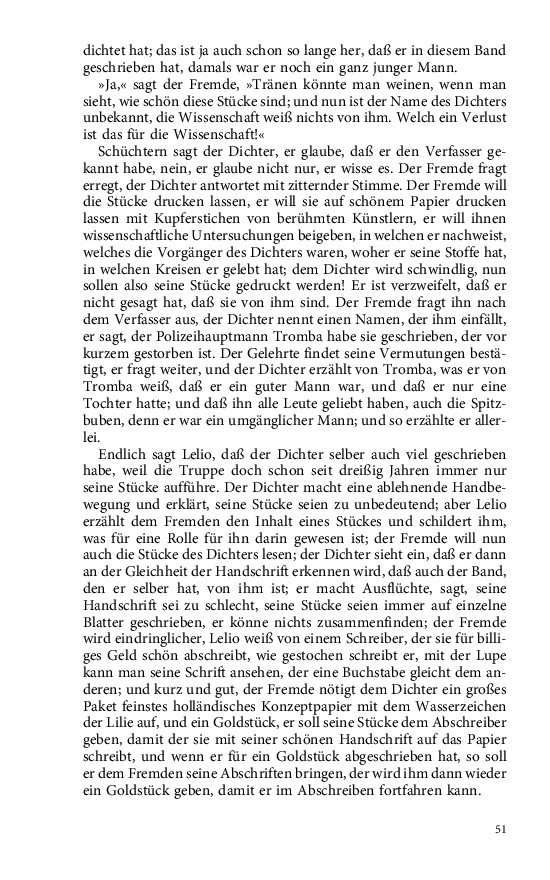 dichtet hat; das ist ja auch schon so lange her, daß er in diesem Band geschrieben hat, damals war er noch ein ganz junger Mann.

»Ja,« sagt der Fremde, »Tränen könnte man weinen, wenn man sieht, wie schön diese Stücke sind; und nun ist der Name des Dichters unbekannt, die Wissenschaft weiß nichts von ihm. Welch ein Verlust ist das für die Wissenschaft!«

Schüchtern sagt der Dichter, er glaube, daß er den Verfasser gekannt habe, nein, er glaube nicht nur, er wisse es. Der Fremde fragt erregt, der Dichter antwortet mit zitternder Stimme. Der Fremde will die Stücke drucken lassen, er will sie auf schönem Papier drucken lassen mit Kupferstichen von berühmten Künstlern, er will ihnen wissenschaftliche Untersuchungen beigeben, in welchen er nachweist, welches die Vorgänger des Dichters waren, woher er seine Stoffe hat, in welchen Kreisen er gelebt hat; dem Dichter wird schwindlig, nun sollen also seine Stücke gedruckt werden! Er ist verzweifelt, daß er nicht gesagt hat, daß sie von ihm sind. Der Fremde fragt ihn nach dem Verfasser aus, der Dichter nennt einen Namen, der ihm einfällt, er sagt, der Polizeihauptmann Tromba habe sie geschrieben, der vor kurzem gestorben ist. Der Gelehrte findet seine Vermutungen bestätigt, er fragt weiter, und der Dichter erzählt von Tromba, was er von Tromba weiß, daß er ein guter Mann war, und daß er nur eine Tochter hatte; und daß ihn alle Leute geliebt haben, auch die Spitzbuben, denn er war ein umgänglicher Mann; und so erzählte er allerlei.

Endlich sagt Lelio, daß der Dichter selber auch viel geschrieben habe, weil die Truppe doch schon seit dreißig Jahren immer nur seine Stücke aufführe. Der Dichter macht eine ablehnende Handbewegung und erklärt, seine Stücke seien zu unbedeutend; aber Lelio erzählt dem Fremden den Inhalt eines Stückes und schildert ihm, was für eine Rolle für ihn darin gewesen ist; der Fremde will nun auch die Stücke des Dichters lesen; der Dichter sieht ein, daß er dann an der Gleichheit der Handschrift erkennen wird, daß auch der Band, den er selber hat, von ihm ist; er macht Ausflüchte, sagt, seine Handschrift sei zu schlecht, seine Stücke seien immer auf einzelne Blatter geschrieben, er könne nichts zusammenfinden; der Fremde wird eindringlicher, Lelio weiß von einem Schreiber, der sie für billiges Geld schön abschreibt, wie gestochen schreibt er, mit der Lupe kann man seine Schrift ansehen, der eine Buchstabe gleicht dem anderen; und kurz und gut, der Fremde nötigt dem Dichter ein großes Paket feinstes holländisches Konzeptpapier mit dem Wasserzeichen der Lilie auf, und ein Goldstück, er soll seine Stücke dem Abschreiber geben, damit der sie mit seiner schönen Handschrift auf das Papier schreibt, und wenn er für ein Goldstück abgeschrieben hat, so soll er dem Fremden seine Abschriften bringen, der wird ihm dann wieder ein Goldstück geben, damit er im Abschreiben fortfahren kann.

51